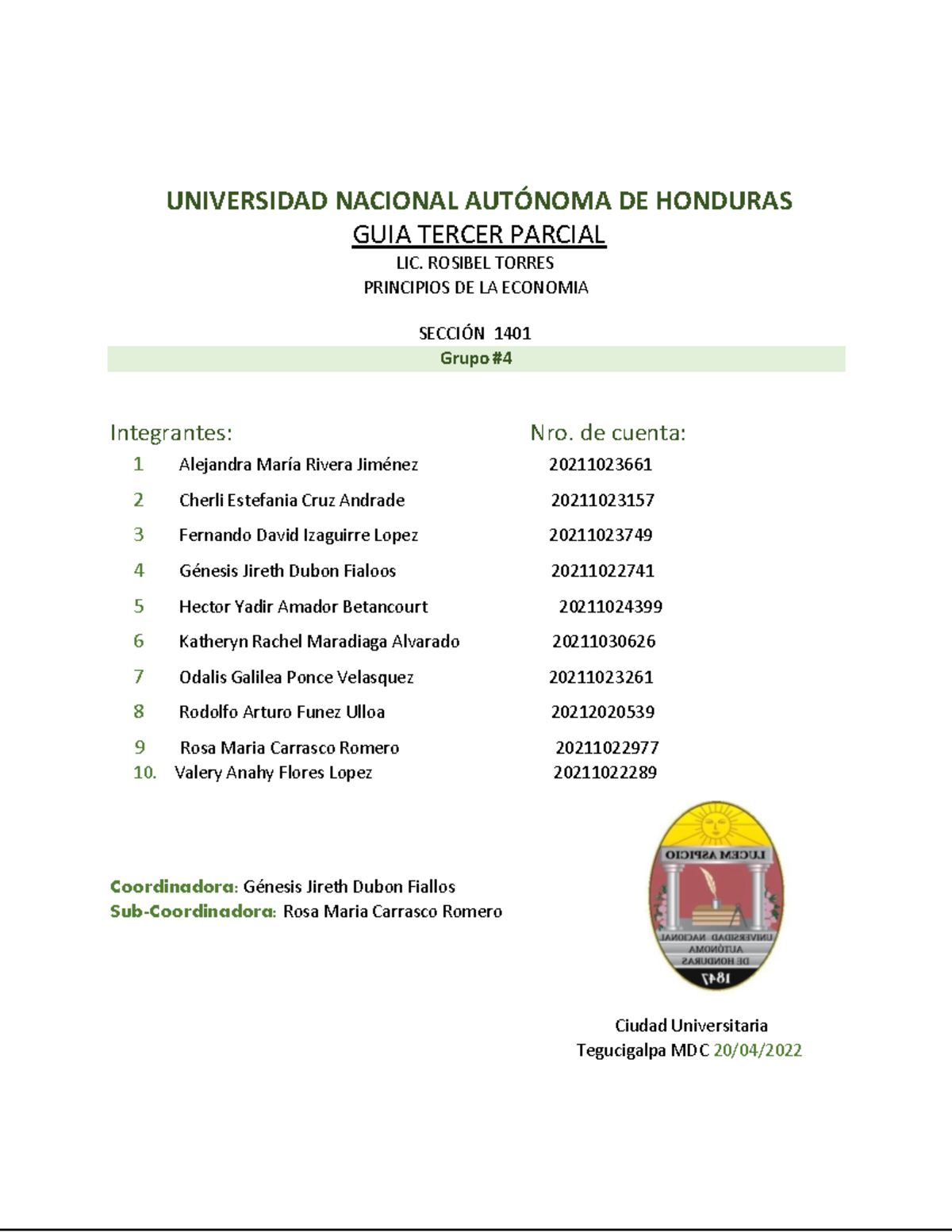 UNIVERSIDAD NACIONAL AUTÓNOMA DE HONDURAS
GUIA TERCER PARCIAL
LIC. ROSIBEL TORRES
PRINCIPIOS DE LA ECONOMIA

SECCIÓN 1401
Grupo #4

| Integrantes: | | Nro. de cuenta: |
|---|---|---|
| 1 | Alejandra María Rivera Jiménez | 20211023661 |
| 2 | Cherli Estefania Cruz Andrade | 20211023157 |
| 3 | Fernando David Izaguirre Lopez | 20211023749 |
| 4 | Génesis Jireth Dubon Fialoos | 20211022741 |
| 5 | Hector Yadir Amador Betancourt | 20211024399 |
| 6 | Katheryn Rachel Maradiaga Alvarado | 20211030626 |
| 7 | Odalis Galilea Ponce Velasquez | 20211023261 |
| 8 | Rodolfo Arturo Funez Ulloa | 20212020539 |
| 9 | Rosa Maria Carrasco Romero | 20211022977 |
| 10. | Valery Anahy Flores Lopez | 20211022289 |

Coordinadora: Génesis Jireth Dubon Fiallos
Sub-Coordinadora: Rosa Maria Carrasco Romero

LUCEM ASPICIO
UNIVERSIDAD NACIONAL AUTÓNOMA DE HONDURAS
1847

Ciudad Universitaria
Tegucigalpa MDC 20/04/2022